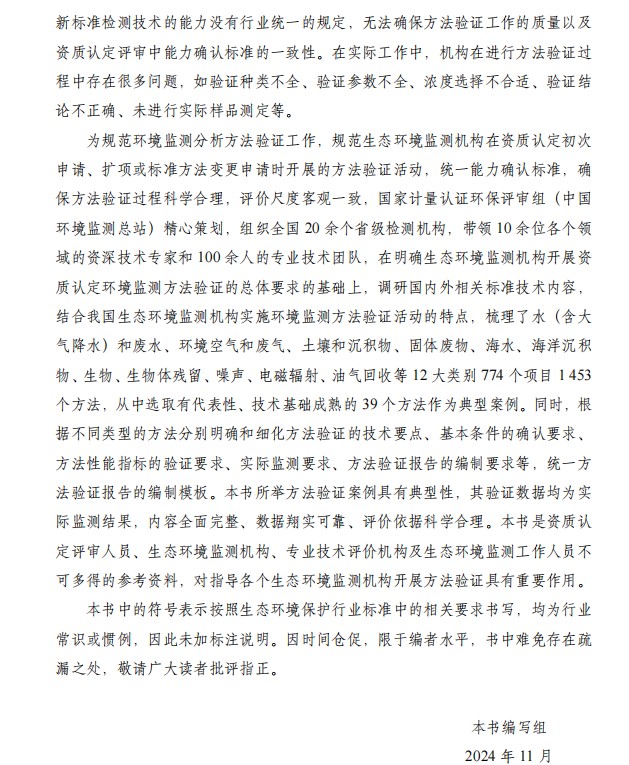 新标准检测技术的能力没有行业统一的规定，无法确保方法验证工作的质量以及资质认定评审中能力确认标准的一致性。在实际工作中，机构在进行方法验证过程中存在很多问题，如验证种类不全、验证参数不全、浓度选择不合适、验证结论不正确、未进行实际样品测定等。

为规范环境监测分析方法验证工作，规范生态环境监测机构在资质认定初次申请、扩项或标准方法变更申请时开展的方法验证活动，统一能力确认标准，确保方法验证过程科学合理，评价尺度客观一致，国家计量认证环保评审组（中国环境监测总站）精心策划，组织全国 20 余个省级检测机构，带领 10 余位各个领域的资深技术专家和 100 余人的专业技术团队，在明确生态环境监测机构开展资质认定环境监测方法验证的总体要求的基础上，调研国内外相关标准技术内容，结合我国生态环境监测机构实施环境监测方法验证活动的特点，梳理了水（含大气降水）和废水、环境空气和废气、土壤和沉积物、固体废物、海水、海洋沉积物、生物、生物体残留、噪声、电磁辐射、油气回收等 12 大类别 774 个项目 1 453 个方法，从中选取有代表性、技术基础成熟的 39 个方法作为典型案例。同时，根据不同类型的方法分别明确和细化方法验证的技术要点、基本条件的确认要求、方法性能指标的验证要求、实际监测要求、方法验证报告的编制要求等，统一方法验证报告的编制模板。本书所举方法验证案例具有典型性，其验证数据均为实际监测结果，内容全面完整、数据翔实可靠、评价依据科学合理。本书是资质认定评审人员、生态环境监测机构、专业技术评价机构及生态环境监测工作人员不可多得的参考资料，对指导各个生态环境监测机构开展方法验证具有重要作用。

本书中的符号表示按照生态环境保护行业标准中的相关要求书写，均为行业常识或惯例，因此未加标注说明。因时间仓促，限于编者水平，书中难免存在疏漏之处，敬请广大读者批评指正。

本书编写组
2024 年 11 月